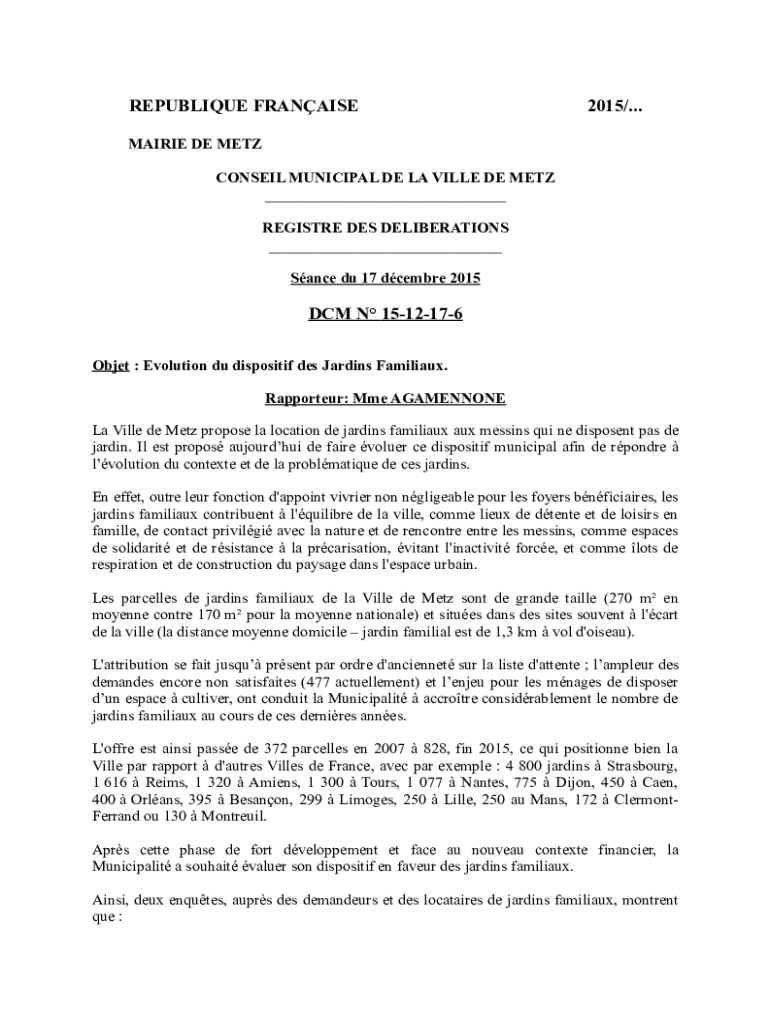 REPUBLIQUE FRANÇAISE 2015/...

MAIRIE DE METZ

CONSEIL MUNICIPAL DE LA VILLE DE METZ

REGISTRE DES DELIBERATIONS

Séance du 17 décembre 2015

DCM N° 15-12-17-6

Objet : Evolution du dispositif des Jardins Familiaux.

Rapporteur: Mme AGAMENNONE

La Ville de Metz propose la location de jardins familiaux aux messins qui ne disposent pas de jardin. Il est proposé aujourd'hui de faire évoluer ce dispositif municipal afin de répondre à l'évolution du contexte et de la problématique de ces jardins.

En effet, outre leur fonction d'appoint vivrier non négligeable pour les foyers bénéficiaires, les jardins familiaux contribuent à l'équilibre de la ville, comme lieux de détente et de loisirs en famille, de contact privilégié avec la nature et de rencontre entre les messins, comme espaces de solidarité et de résistance à la précarisation, évitant l'inactivité forcée, et comme îlots de respiration et de construction du paysage dans l'espace urbain.

Les parcelles de jardins familiaux de la Ville de Metz sont de grande taille (270 m² en moyenne contre 170 m² pour la moyenne nationale) et situées dans des sites souvent à l'écart de la ville (la distance moyenne domicile – jardin familial est de 1,3 km à vol d'oiseau).

L'attribution se fait jusqu'à présent par ordre d'ancienneté sur la liste d'attente ; l'ampleur des demandes encore non satisfaites (477 actuellement) et l'enjeu pour les ménages de disposer d'un espace à cultiver, ont conduit la Municipalité à accroître considérablement le nombre de jardins familiaux au cours de ces dernières années.

L'offre est ainsi passée de 372 parcelles en 2007 à 828, fin 2015, ce qui positionne bien la Ville par rapport à d'autres Villes de France, avec par exemple : 4 800 jardins à Strasbourg, 1 616 à Reims, 1 320 à Amiens, 1 300 à Tours, 1 077 à Nantes, 775 à Dijon, 450 à Caen, 400 à Orléans, 395 à Besançon, 299 à Limoges, 250 à Lille, 250 au Mans, 172 à Clermont-Ferrand ou 130 à Montreuil.

Après cette phase de fort développement et face au nouveau contexte financier, la Municipalité a souhaité évaluer son dispositif en faveur des jardins familiaux.

Ainsi, deux enquêtes, auprès des demandeurs et des locataires de jardins familiaux, montrent que :